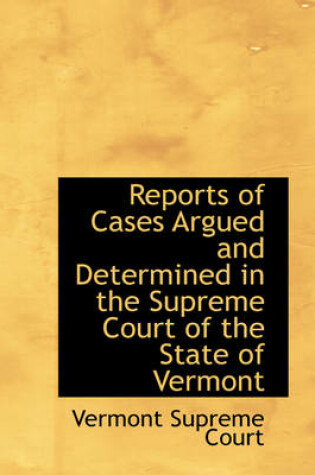 Reports of Cases Argued and Determined in the Supreme Court of the State of Vermont

Vermont Supreme Court